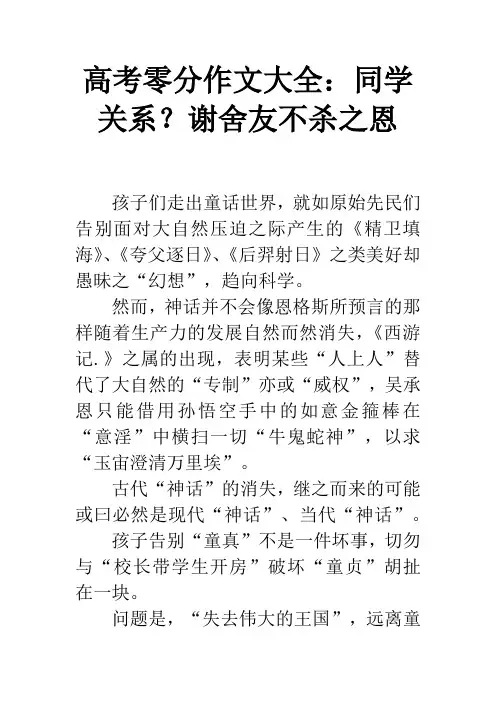 高考零分作文大全：同学关系？谢舍友不杀之恩

孩子们走出童话世界，就如原始先民们告别面对大自然压迫之际产生的《精卫填海》、《夸父逐日》、《后羿射日》之类美好却愚昧之“幻想”，趋向科学。

然而，神话并不会像恩格斯所预言的那样随着生产力的发展自然而然消失，《西游记.》之属的出现，表明某些“人上人”替代了大自然的“专制”亦或“威权”，吴承恩只能借用孙悟空手中的如意金箍棒在“意淫”中横扫一切“牛鬼蛇神”，以求“玉宙澄清万里埃”。

古代“神话”的消失，继之而来的可能或曰必然是现代“神话”、当代“神话”。

孩子告别“童真”不是一件坏事，切勿与“校长带学生开房”破坏“童贞”胡扯在一块。

问题是，“失去伟大的王国”，远离童